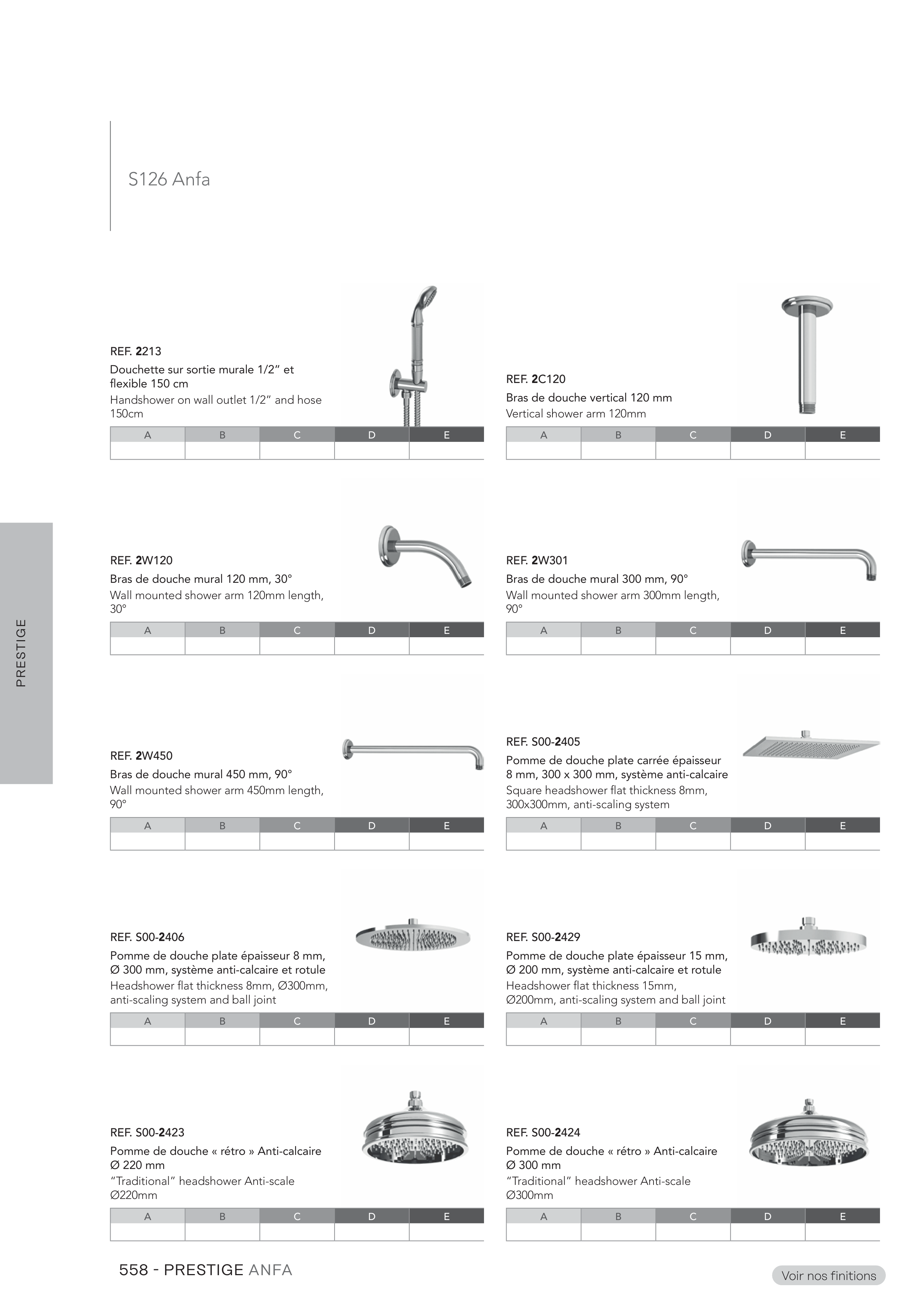 S126 Anfa

PRESTIGE

REF. 2213
Douchette sur sortie murale 1/2” et flexible 150 cm
Handshower on wall outlet 1/2” and hose 150cm

| A | B | C | D | E |
|---|---|---|---|---|
| | | | | |

REF. 2C120
Bras de douche vertical 120 mm
Vertical shower arm 120mm

| A | B | C | D | E |
|---|---|---|---|---|
| | | | | |

REF. 2W120
Bras de douche mural 120 mm, 30°
Wall mounted shower arm 120mm length, 30°

| A | B | C | D | E |
|---|---|---|---|---|
| | | | | |

REF. 2W301
Bras de douche mural 300 mm, 90°
Wall mounted shower arm 300mm length, 90°

| A | B | C | D | E |
|---|---|---|---|---|
| | | | | |

REF. 2W450
Bras de douche mural 450 mm, 90°
Wall mounted shower arm 450mm length, 90°

| A | B | C | D | E |
|---|---|---|---|---|
| | | | | |

REF. S00-2405
Pomme de douche plate carrée épaisseur 8 mm, 300 x 300 mm, système anti-calcaire
Square headshower flat thickness 8mm, 300x300mm, anti-scaling system

| A | B | C | D | E |
|---|---|---|---|---|
| | | | | |

REF. S00-2406
Pomme de douche plate épaisseur 8 mm, Ø 300 mm, système anti-calcaire et rotule
Headshower flat thickness 8mm, Ø300mm, anti-scaling system and ball joint

| A | B | C | D | E |
|---|---|---|---|---|
| | | | | |

REF. S00-2429
Pomme de douche plate épaisseur 15 mm, Ø 200 mm, système anti-calcaire et rotule
Headshower flat thickness 15mm, Ø200mm, anti-scaling system and ball joint

| A | B | C | D | E |
|---|---|---|---|---|
| | | | | |

REF. S00-2423
Pomme de douche « rétro » Anti-calcaire Ø 220 mm
“Traditional” headshower Anti-scale Ø220mm

| A | B | C | D | E |
|---|---|---|---|---|
| | | | | |

REF. S00-2424
Pomme de douche « rétro » Anti-calcaire Ø 300 mm
“Traditional” headshower Anti-scale Ø300mm

| A | B | C | D | E |
|---|---|---|---|---|
| | | | | |

558 - PRESTIGE ANFA

Voir nos finitions